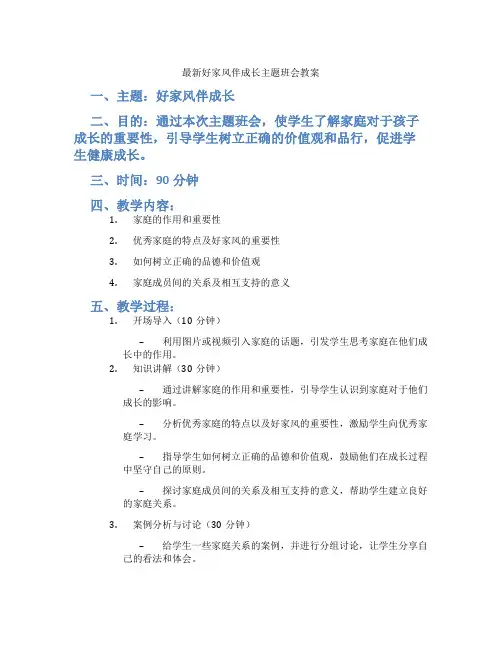 最新好家风伴成长主题班会教案

一、主题：好家风伴成长

二、目的：通过本次主题班会，使学生了解家庭对于孩子成长的重要性，引导学生树立正确的价值观和品行，促进学生健康成长。

三、时间：90 分钟

四、教学内容：

1. 家庭的作用和重要性

2. 优秀家庭的特点及好家风的重要性

3. 如何树立正确的品德和价值观

4. 家庭成员间的关系及相互支持的意义

五、教学过程：

1. 开场导入（10 分钟）

– 利用图片或视频引入家庭的话题，引发学生思考家庭在他们成长中的作用。

2. 知识讲解（30 分钟）

– 通过讲解家庭的作用和重要性，引导学生认识到家庭对于他们成长的影响。

– 分析优秀家庭的特点以及好家风的重要性，激励学生向优秀家庭学习。

– 指导学生如何树立正确的品德和价值观，鼓励他们在成长过程中坚守自己的原则。

– 探讨家庭成员间的关系及相互支持的意义，帮助学生建立良好的家庭关系。

3. 案例分析与讨论（30 分钟）

– 给学生一些家庭关系的案例，并进行分组讨论，让学生分享自己的看法和体会。